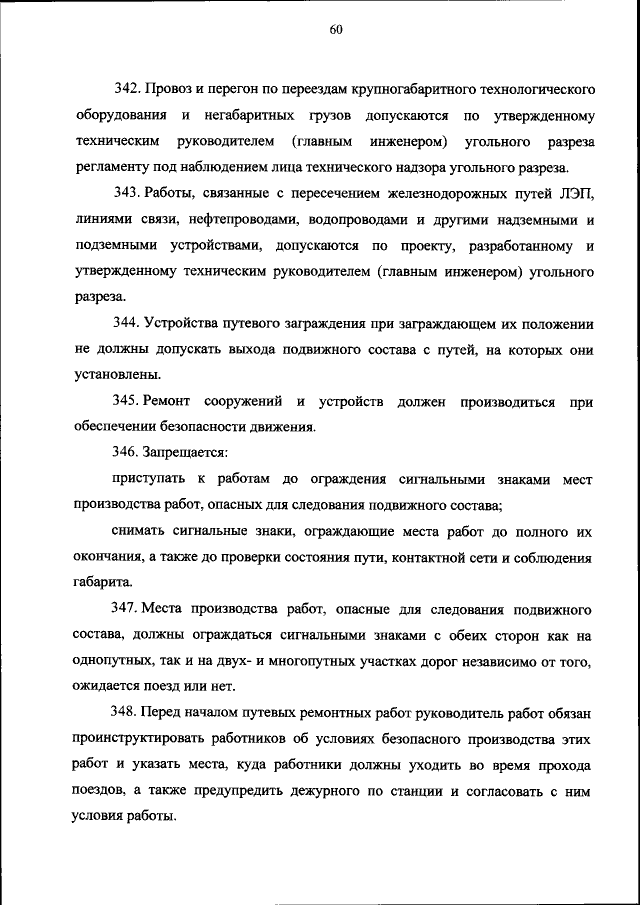 60

342. Провоз и перегон по переездам крупногабаритного технологического оборудования и негабаритных грузов допускаются по утвержденному техническим руководителем (главным инженером) угольного разреза регламенту под наблюдением лица технического надзора угольного разреза.

343. Работы, связанные с пересечением железнодорожных путей ЛЭП, линиями связи, нефтепроводами, водопроводами и другими надземными и подземными устройствами, допускаются по проекту, разработанному и утвержденному техническим руководителем (главным инженером) угольного разреза.

344. Устройства путевого заграждения при заграждающем их положении не должны допускать выхода подвижного состава с путей, на которых они установлены.

345. Ремонт сооружений и устройств должен производиться при обеспечении безопасности движения.

346. Запрещается:

приступать к работам до ограждения сигнальными знаками мест производства работ, опасных для следования подвижного состава;

снимать сигнальные знаки, ограждающие места работ до полного их окончания, а также до проверки состояния пути, контактной сети и соблюдения габарита.

347. Места производства работ, опасные для следования подвижного состава, должны ограждаться сигнальными знаками с обеих сторон как на однопутных, так и на двух- и многопутных участках дорог независимо от того, ожидается поезд или нет.

348. Перед началом путевых ремонтных работ руководитель работ обязан проинструктировать работников об условиях безопасного производства этих работ и указать места, куда работники должны уходить во время прохода поездов, а также предупредить дежурного по станции и согласовать с ним условия работы.